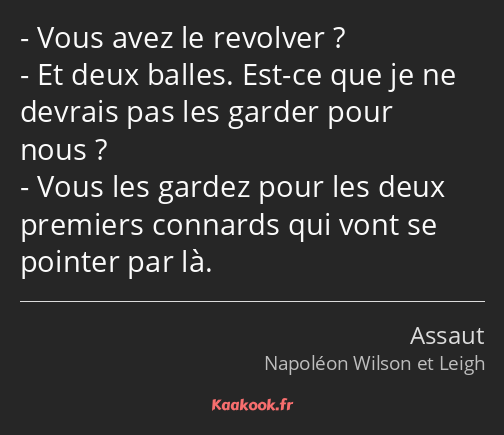 - Vous avez le revolver ?
- Et deux balles. Est-ce que je ne devrais pas les garder pour nous ?
- Vous les gardez pour les deux premiers connards qui vont se pointer par là.

Assaut
Napoléon Wilson et Leigh

Kaakook.fr